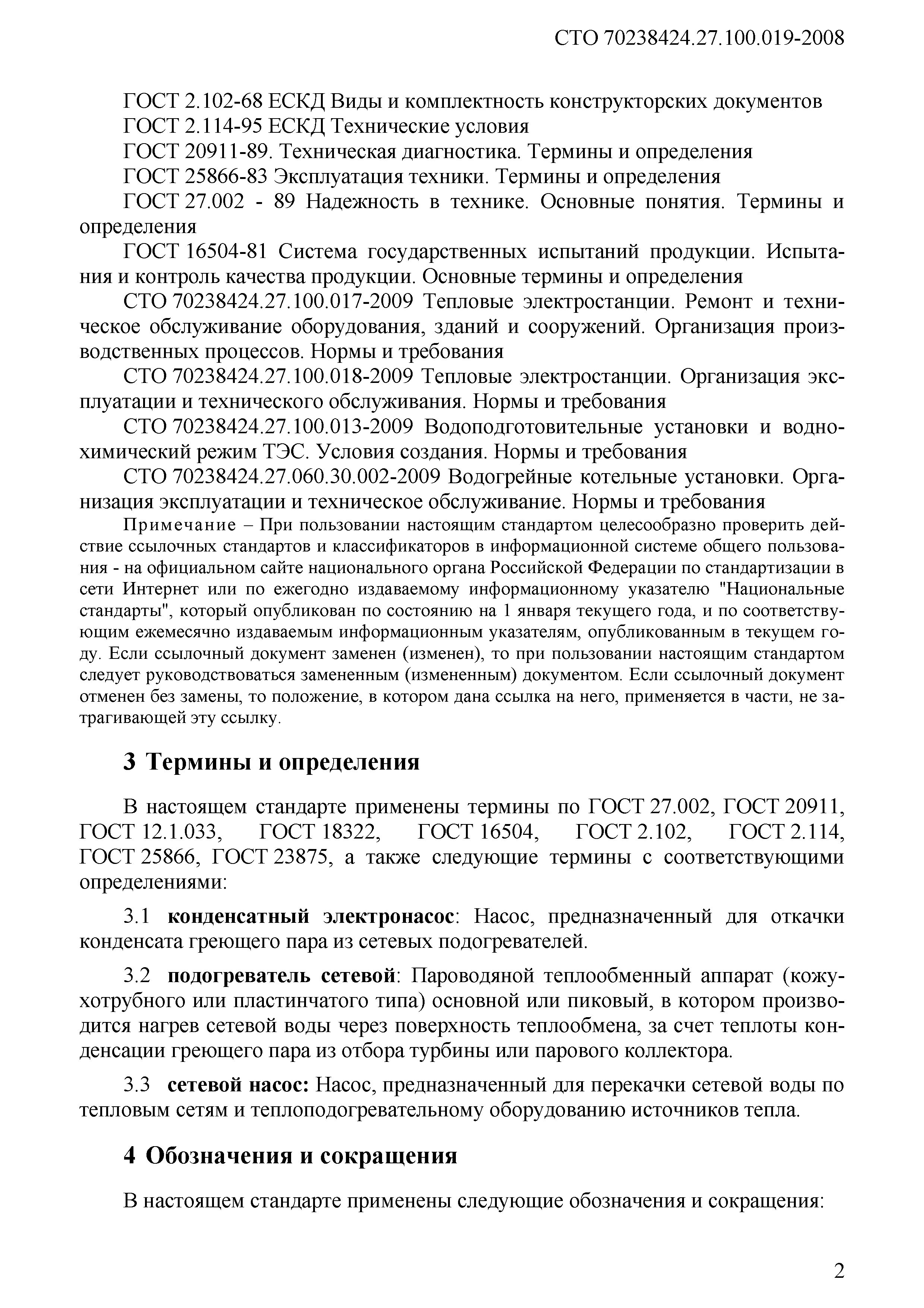 СТО 70238424.27.100.019-2008

ГОСТ 2.102-68 ЕСКД Виды и комплектность конструкторских документов

ГОСТ 2.114-95 ЕСКД Технические условия

ГОСТ 20911-89. Техническая диагностика. Термины и определения

ГОСТ 25866-83 Эксплуатация техники. Термины и определения

ГОСТ 27.002 - 89 Надежность в технике. Основные понятия. Термины и определения

ГОСТ 16504-81 Система государственных испытаний продукции. Испытания и контроль качества продукции. Основные термины и определения

СТО 70238424.27.100.017-2009 Тепловые электростанции. Ремонт и техническое обслуживание оборудования, зданий и сооружений. Организация производственных процессов. Нормы и требования

СТО 70238424.27.100.018-2009 Тепловые электростанции. Организация эксплуатации и технического обслуживания. Нормы и требования

СТО 70238424.27.100.013-2009 Водоподготовительные установки и водно-химический режим ТЭС. Условия создания. Нормы и требования

СТО 70238424.27.060.30.002-2009 Водогрейные котельные установки. Организация эксплуатации и техническое обслуживание. Нормы и требования

Примечание – При пользовании настоящим стандартом целесообразно проверить действие ссылочных стандартов и классификаторов в информационной системе общего пользования - на официальном сайте национального органа Российской Федерации по стандартизации в сети Интернет или по ежегодно издаваемому информационному указателю "Национальные стандарты", который опубликован по состоянию на 1 января текущего года, и по соответствующим ежемесячно издаваемым информационным указателям, опубликованным в текущем году. Если ссылочный документ заменен (изменен), то при пользовании настоящим стандартом следует руководствоваться замененным (измененным) документом. Если ссылочный документ отменен без замены, то положение, в котором дана ссылка на него, применяется в части, не затрагивающей эту ссылку.

3 Термины и определения

В настоящем стандарте применены термины по ГОСТ 27.002, ГОСТ 20911, ГОСТ 12.1.033, ГОСТ 18322, ГОСТ 16504, ГОСТ 2.102, ГОСТ 2.114, ГОСТ 25866, ГОСТ 23875, а также следующие термины с соответствующими определениями:

3.1 конденсатный электронасос: Насос, предназначенный для откачки конденсата греющего пара из сетевых подогревателей.

3.2 подогреватель сетевой: Пароводяной теплообменный аппарат (кожухотрубного или пластинчатого типа) основной или пиковый, в котором производится нагрев сетевой воды через поверхность теплообмена, за счет теплоты конденсации греющего пара из отбора турбины или парового коллектора.

3.3 сетевой насос: Насос, предназначенный для перекачки сетевой воды по тепловым сетям и теплоподогревательному оборудованию источников тепла.

4 Обозначения и сокращения

В настоящем стандарте применены следующие обозначения и сокращения:

2